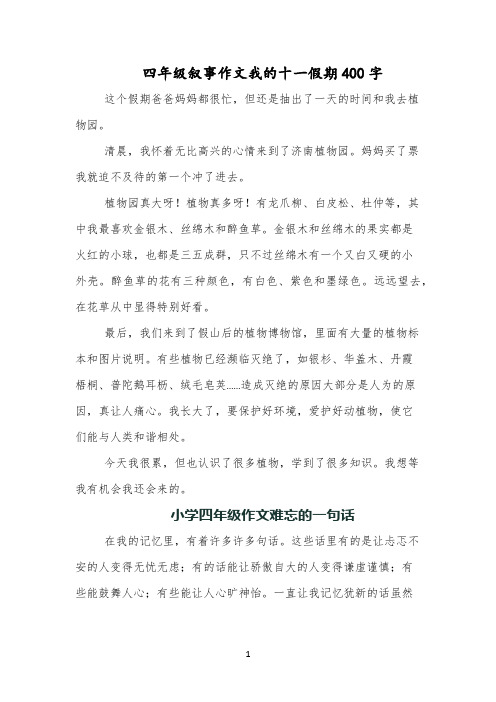 四年级叙事作文我的十一假期400字

这个假期爸爸妈妈都很忙，但还是抽出了一天的时间和我去植物园。

清晨，我怀着无比高兴的心情来到了济南植物园。妈妈买了票我就迫不及待的第一个冲了进去。

植物园真大呀！植物真多呀！有龙爪柳、白皮松、杜仲等，其中我最喜欢金银木、丝绵木和醉鱼草。金银木和丝绵木的果实都是火红的小球，也都是三五成群，只不过丝绵木有一个又白又硬的小外壳。醉鱼草的花有三种颜色，有白色、紫色和墨绿色。远远望去，在花草从中显得特别好看。

最后，我们来到了假山后的植物博物馆，里面有大量的植物标本和图片说明。有些植物已经濒临灭绝了，如银杉、华盖木、丹霞梧桐、普陀鹅耳枥、绒毛皂荚……造成灭绝的原因大部分是人为的原因，真让人痛心。我长大了，要保护好环境，爱护好动植物，使它们能与人类和谐相处。

今天我很累，但也认识了很多植物，学到了很多知识。我想等我有机会我还会来的。

小学四年级作文难忘的一句话

在我的记忆里，有着许多许多句话。这些话里有的是让忐忑不安的人变得无忧无虑；有的话能让骄傲自大的人变得谦虚谨慎；有些能鼓舞人心；有些能让人心旷神怡。一直让我记忆犹新的话虽然

1